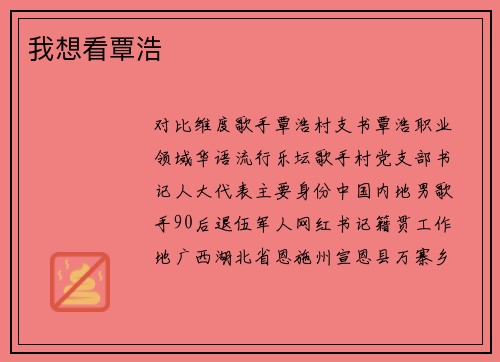 我想看覃浩

对比维度歌手覃浩村支书覃浩职业领域华语流行乐坛歌手村党支部书记人大代表主要身份中国内地男歌手90后退伍军人网红书记籍贯工作地广西湖北省恩施州宣恩县万寨乡